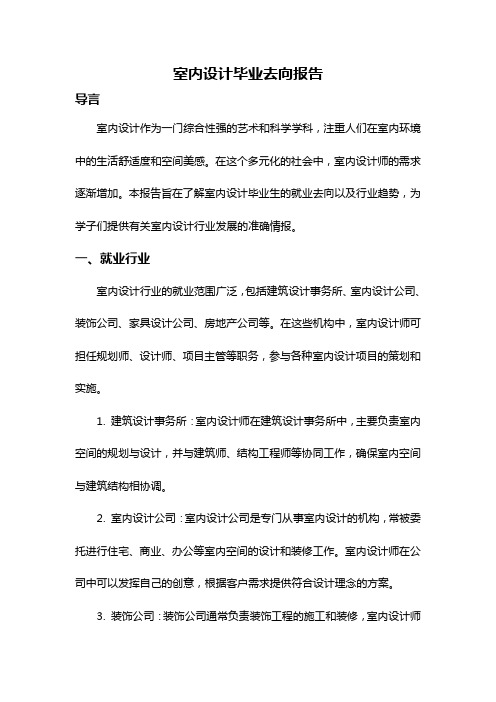 室内设计毕业去向报告

导言

室内设计作为一门综合性强的艺术和科学学科，注重人们在室内环境中的生活舒适度和空间美感。在这个多元化的社会中，室内设计师的需求逐渐增加。本报告旨在了解室内设计毕业生的就业去向以及行业趋势，为学子们提供有关室内设计行业发展的准确情报。

一、就业行业

室内设计行业的就业范围广泛，包括建筑设计事务所、室内设计公司、装饰公司、家具设计公司、房地产公司等。在这些机构中，室内设计师可担任规划师、设计师、项目主管等职务，参与各种室内设计项目的策划和实施。

1. 建筑设计事务所：室内设计师在建筑设计事务所中，主要负责室内空间的规划与设计，并与建筑师、结构工程师等协同工作，确保室内空间与建筑结构相协调。

2. 室内设计公司：室内设计公司是专门从事室内设计的机构，常被委托进行住宅、商业、办公等室内空间的设计和装修工作。室内设计师在公司中可以发挥自己的创意，根据客户需求提供符合设计理念的方案。

3. 装饰公司：装饰公司通常负责装饰工程的施工和装修，室内设计师